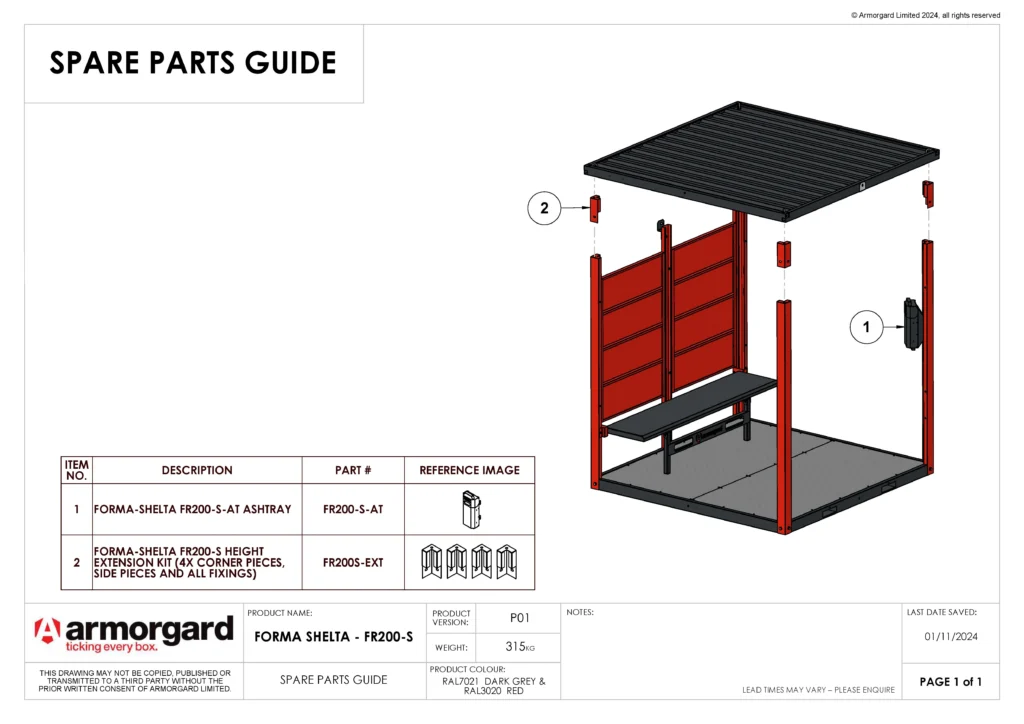 © Armorgard Limited 2024, all rights reserved

SPARE PARTS GUIDE

2

1

| ITEM NO. | DESCRIPTION | PART # | REFERENCE IMAGE |
|---|---|---|---|
| 1 | FORMA-SHELTA FR200-S-AT ASHTRAY | FR200-S-AT | |
| 2 | FORMA-SHELTA FR200-S HEIGHT EXTENSION KIT (4X CORNER PIECES, SIDE PIECES AND ALL FIXINGS) | FR200S-EXT | |

armorgard
ticking every box.

THIS DRAWING MAY NOT BE COPIED, PUBLISHED OR TRANSMITTED TO A THIRD PARTY WITHOUT THE PRIOR WRITTEN CONSENT OF ARMORGARD LIMITED.

PRODUCT NAME:
FORMA SHELTA - FR200-S

SPARE PARTS GUIDE

PRODUCT VERSION: P01

WEIGHT: 315KG

PRODUCT COLOUR:
RAL7021 DARK GREY & RAL3020 RED

NOTES:

LEAD TIMES MAY VARY – PLEASE ENQUIRE

LAST DATE SAVED:
01/11/2024

PAGE 1 of 1